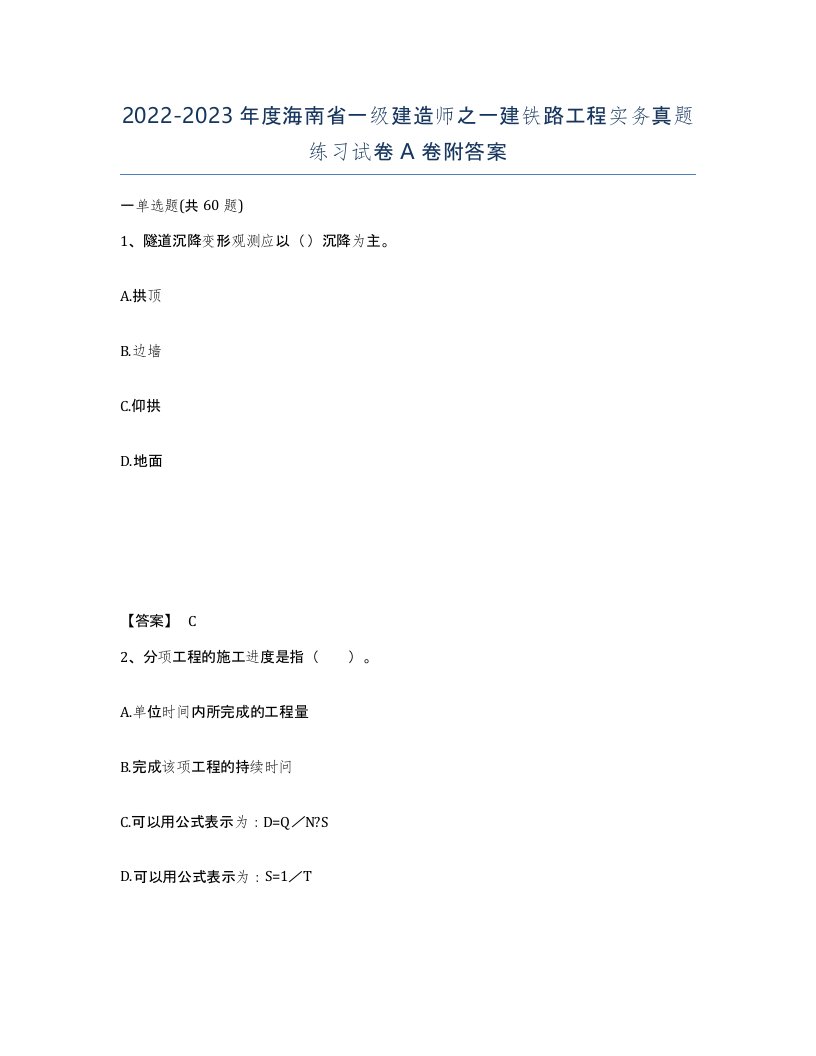 2022-2023年度海南省一级建造师之一建铁路工程实务真题练习试卷A卷附答案

一单选题(共60题)

1、隧道沉降变形观测应以（）沉降为主。

A.拱顶

B.边墙

C.仰拱

D.地面

【答案】 C

2、分项工程的施工进度是指（ ）。

A.单位时间内所完成的工程量

B.完成该项工程的持续时间

C.可以用公式表示为：D=Q／N?S

D.可以用公式表示为：S=1／T